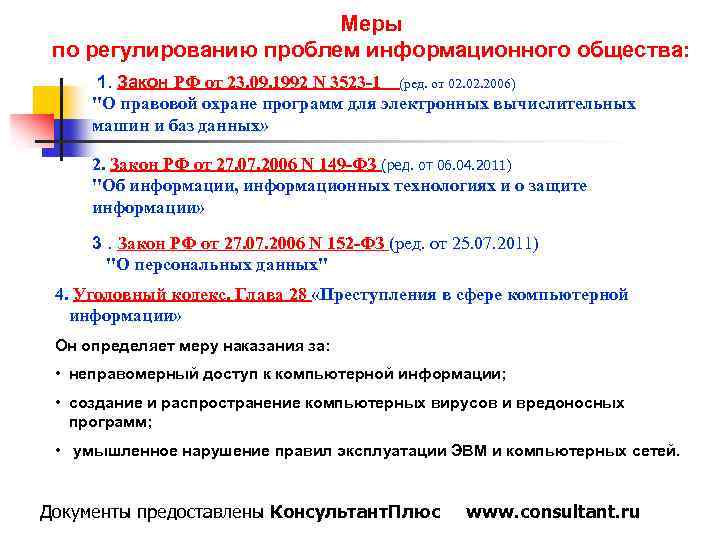 Меры
по регулированию проблем информационного общества:

1. Закон РФ от 23.09.1992 N 3523-1 (ред. от 02.02.2006) "О правовой охране программ для электронных вычислительных машин и баз данных»

2. Закон РФ от 27.07.2006 N 149-ФЗ (ред. от 06.04.2011) "Об информации, информационных технологиях и о защите информации»

3 . Закон РФ от 27.07.2006 N 152-ФЗ (ред. от 25.07.2011) "О персональных данных"

4. Уголовный кодекс. Глава 28 «Преступления в сфере компьютерной информации»

Он определяет меру наказания за:

• неправомерный доступ к компьютерной информации;

• создание и распространение компьютерных вирусов и вредоносных программ;

• умышленное нарушение правил эксплуатации ЭВМ и компьютерных сетей.

Документы предоставлены КонсультантПлюс www.consultant.ru